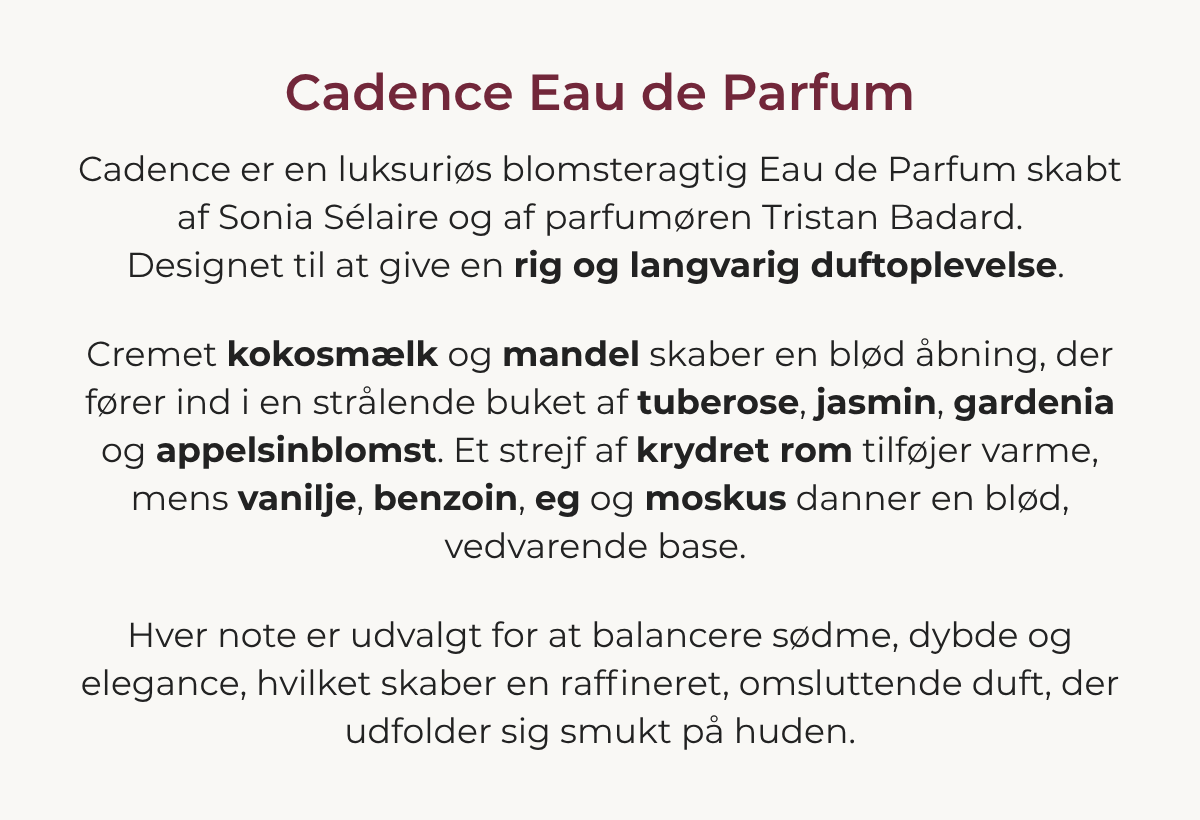 Cadence Eau de Parfum

Cadence er en luksuriøs blomsteragtig Eau de Parfum skabt af Sonia Sélaire og af parfumøren Tristan Badard. Designet til at give en rig og langvarig duftoplevelse.

Cremet kokosmælk og mandel skaber en blød åbning, der fører ind i en strålende buket af tuberose, jasmin, gardenia og appelsinblomst. Et strejf af krydret rom tilføjer varme, mens vanilje, benzoin, eg og moskus danner en blød, vedvarende base.

Hver note er udvalgt for at balancere sødme, dybde og elegance, hvilket skaber en raffineret, omsluttende duft, der udfolder sig smukt på huden.